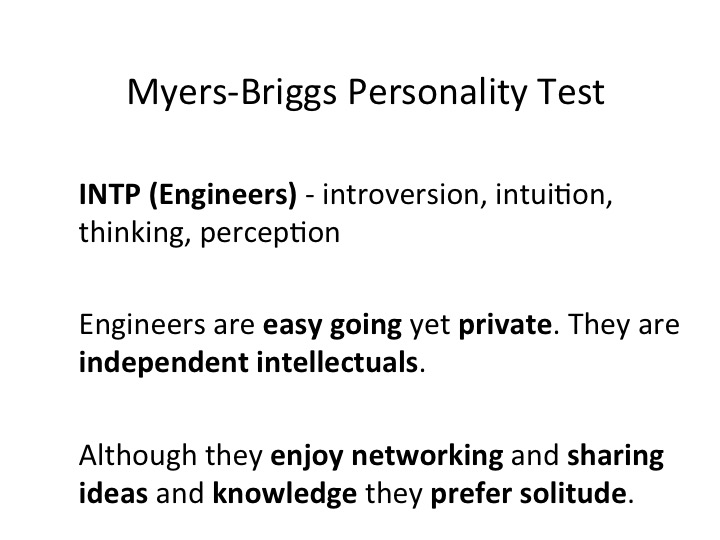 Myers-Briggs Personality Test

INTP (Engineers) - introversion, intuition, thinking, perception

Engineers are easy going yet private. They are independent intellectuals.

Although they enjoy networking and sharing ideas and knowledge they prefer solitude.